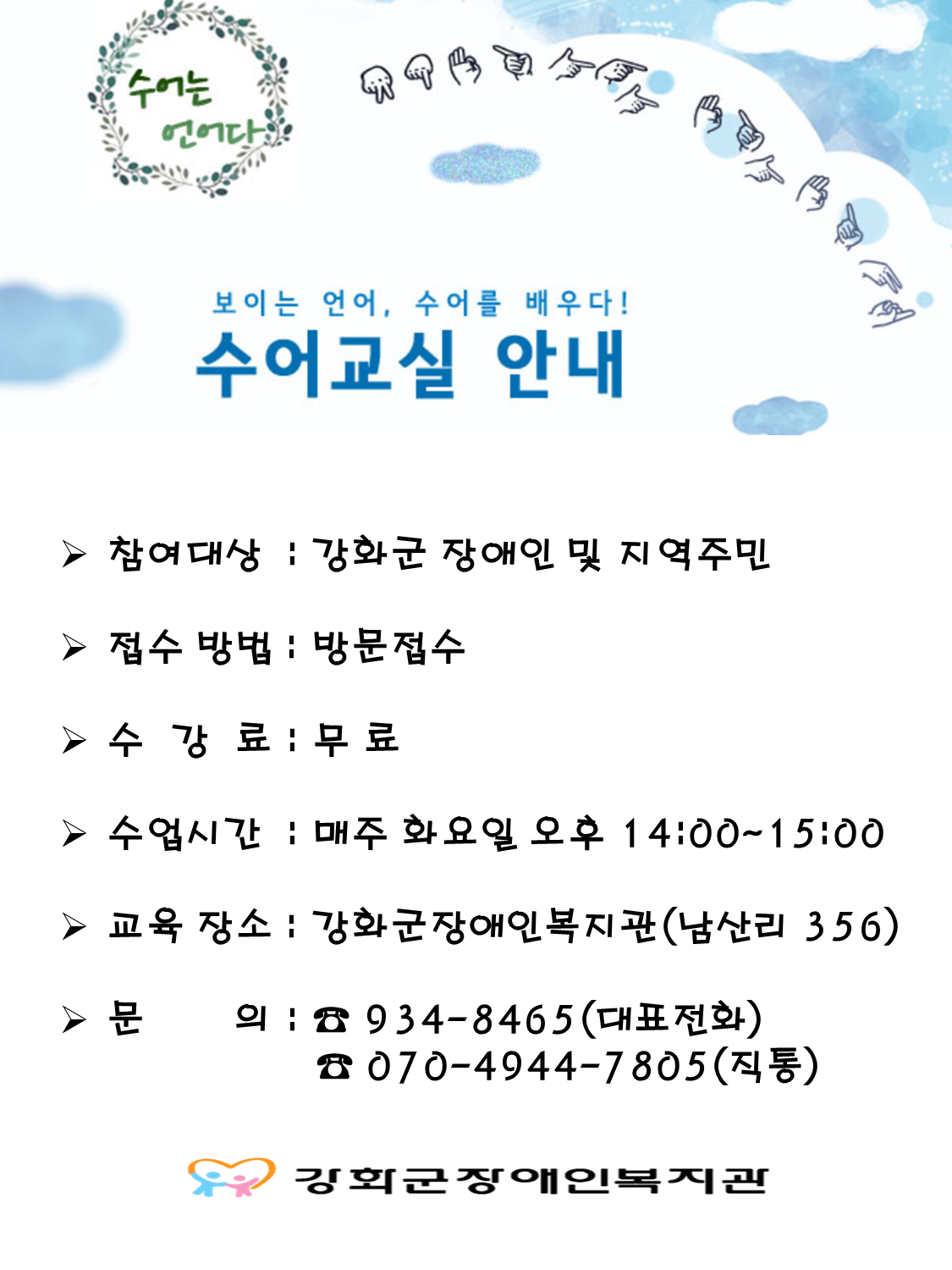 수어는
언어다

보이는 언어, 수어를 배우다!

수어교실 안내

➢ 참여대상 : 강화군 장애인 및 지역주민

➢ 접수 방법 : 방문접수

➢ 수 강 료 : 무 료

➢ 수업시간 : 매주 화요일 오후 14:00~15:00

➢ 교육 장소 : 강화군장애인복지관(남산리 356)

➢ 문 의 : ☎ 934-8465(대표전화)
☎ 070-4944-7805(직통)

강화군장애인복지관